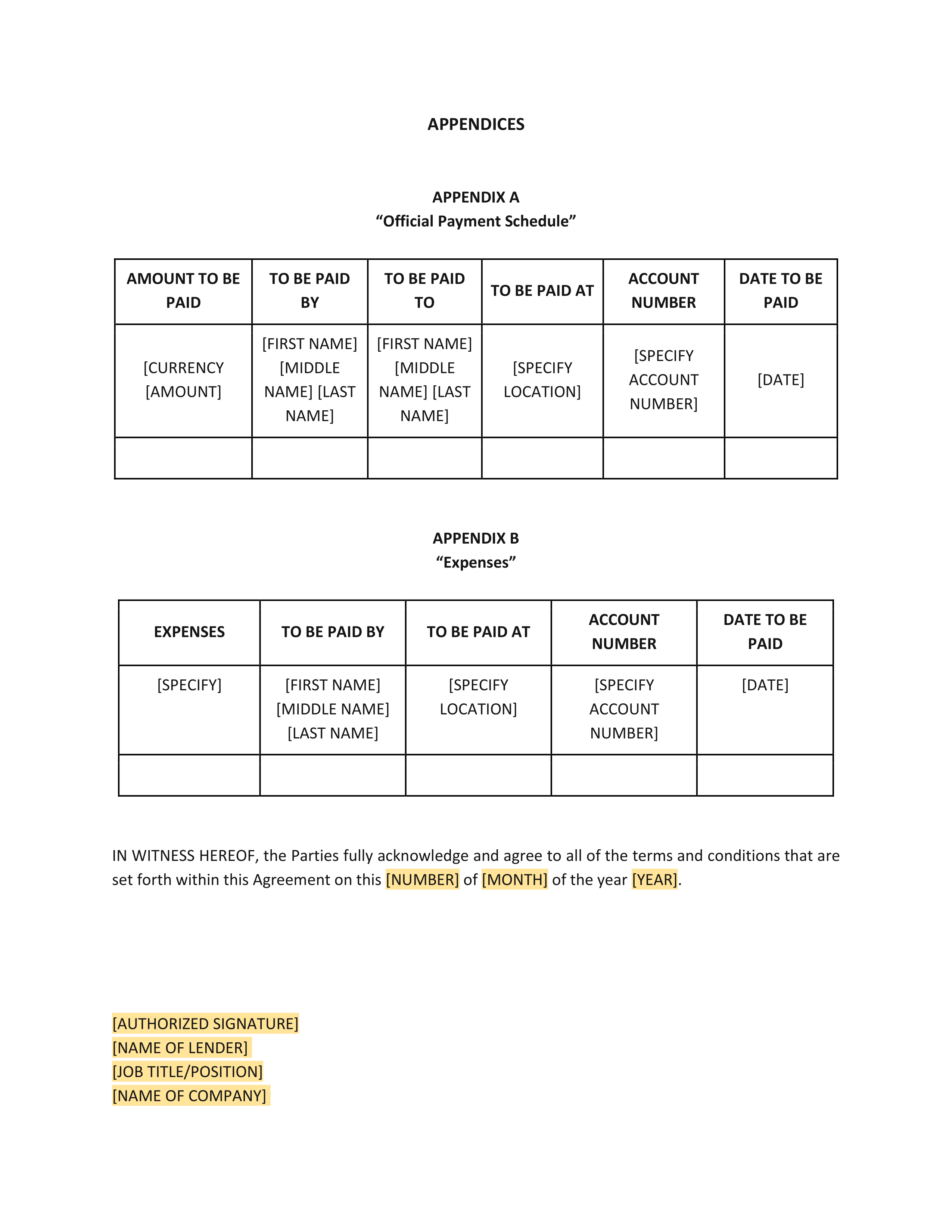 APPENDICES

APPENDIX A
“Official Payment Schedule”

| AMOUNT TO BE PAID | TO BE PAID BY | TO BE PAID TO | TO BE PAID AT | ACCOUNT NUMBER | DATE TO BE PAID |
|---|---|---|---|---|---|
| [CURRENCY [AMOUNT] | [FIRST NAME] [MIDDLE NAME] [LAST NAME] | [FIRST NAME] [MIDDLE NAME] [LAST NAME] | [SPECIFY LOCATION] | [SPECIFY ACCOUNT NUMBER] | [DATE] |
| | | | | | |

APPENDIX B
“Expenses”

| EXPENSES | TO BE PAID BY | TO BE PAID AT | ACCOUNT NUMBER | DATE TO BE PAID |
|---|---|---|---|---|
| [SPECIFY] | [FIRST NAME] [MIDDLE NAME] [LAST NAME] | [SPECIFY LOCATION] | [SPECIFY ACCOUNT NUMBER] | [DATE] |
| | | | | |

IN WITNESS HEREOF, the Parties fully acknowledge and agree to all of the terms and conditions that are set forth within this Agreement on this [NUMBER] of [MONTH] of the year [YEAR].

[AUTHORIZED SIGNATURE]
[NAME OF LENDER]
[JOB TITLE/POSITION]
[NAME OF COMPANY]